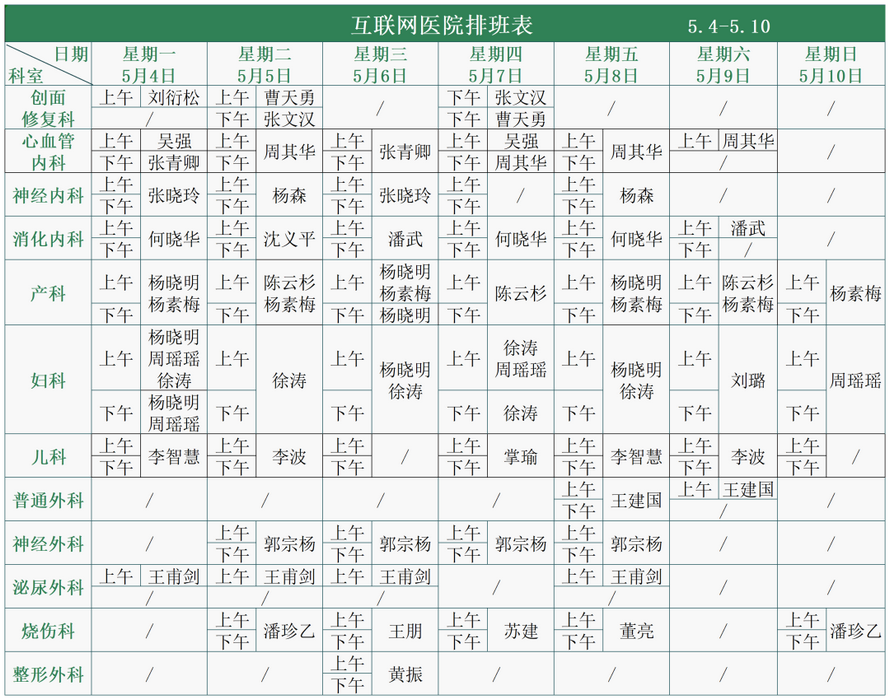 互联网医院排班表 5.4-5.10

| 日期 科室 | 星期一 5月4日 | 星期二 5月5日 | 星期三 5月6日 | 星期四 5月7日 | 星期五 5月8日 | 星期六 5月9日 | 星期日 5月10日 |
|---|---|---|---|---|---|---|---|
| 创面修复科 | 上午 刘衍松 / | 上午 曹天勇 下午 张文汉 | / | 下午 张文汉 下午 曹天勇 | / | / | / |
| 心血管内科 | 上午 吴强 下午 张青卿 | 上午 下午 周其华 | 上午 下午 张青卿 | 上午 吴强 下午 周其华 | 上午 下午 周其华 | 上午 周其华 / | / |
| 神经内科 | 上午 下午 张晓玲 | 上午 下午 杨森 | 上午 下午 张晓玲 | 上午 下午 / | 上午 下午 杨森 | / | / |
| 消化内科 | 上午 下午 何晓华 | 上午 下午 沈义平 | 上午 下午 潘武 | 上午 下午 何晓华 | 上午 下午 何晓华 | 上午 潘武 下午 / | / |
| 产科 | 上午 杨晓明 杨素梅 下午 | 上午 陈云杉 杨素梅 下午 | 上午 杨晓明 杨素梅 下午 杨晓明 | 上午 下午 陈云杉 | 上午 杨晓明 杨素梅 下午 | 上午 陈云杉 杨素梅 下午 | 上午 下午 杨素梅 |
| 妇科 | 上午 杨晓明 周瑶瑶 徐涛 下午 杨晓明 周瑶瑶 | 上午 下午 徐涛 | 上午 下午 杨晓明 徐涛 | 上午 徐涛 周瑶瑶 下午 徐涛 | 上午 下午 杨晓明 徐涛 | 上午 下午 刘璐 | 上午 下午 周瑶瑶 |
| 儿科 | 上午 下午 李智慧 | 上午 下午 李波 | 上午 下午 / | 上午 下午 掌瑜 | 上午 下午 李智慧 | 上午 下午 李波 | 上午 下午 / |
| 普通外科 | / | / | / | / | 上午 下午 王建国 | 上午 王建国 / | / |
| 神经外科 | / | 上午 下午 郭宗杨 | 上午 下午 郭宗杨 | 上午 下午 郭宗杨 | 上午 下午 郭宗杨 | / | / |
| 泌尿外科 | 上午 王甫剑 / | 上午 王甫剑 / | 上午 王甫剑 / | / | 上午 王甫剑 / | / | / |
| 烧伤科 | / | 上午 下午 潘珍乙 | 上午 下午 王朋 | 上午 下午 苏建 | 上午 下午 董亮 | / | 上午 下午 潘珍乙 |
| 整形外科 | / | / | 上午 下午 黄振 | / | / | / | / |